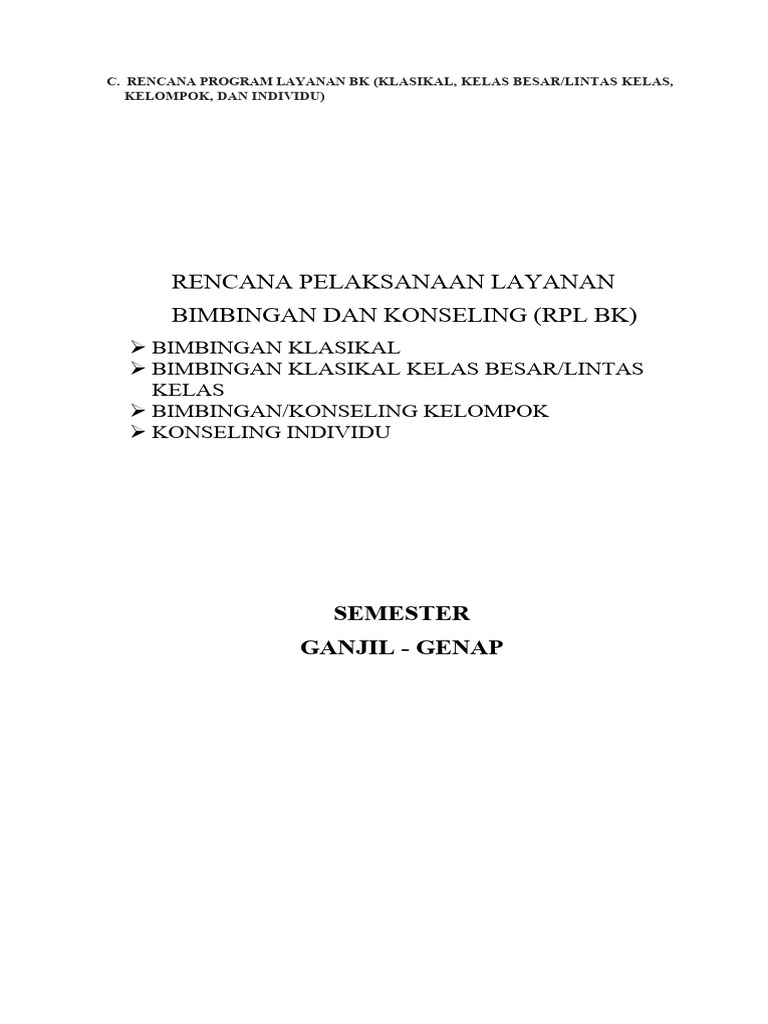 C. RENCANA PROGRAM LAYANAN BK (KLASIKAL, KELAS BESAR/LINTAS KELAS, KELOMPOK, DAN INDIVIDU)

RENCANA PELAKSANAAN LAYANAN
BIMBINGAN DAN KONSELING (RPL BK)

➢ BIMBINGAN KLASIKAL
➢ BIMBINGAN KLASIKAL KELAS BESAR/LINTAS KELAS
➢ BIMBINGAN/KONSELING KELOMPOK
➢ KONSELING INDIVIDU

SEMESTER
GANJIL - GENAP